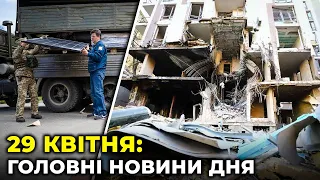 29 КВІТНЯ:
ГОЛОВНІ НОВИНИ ДНЯ